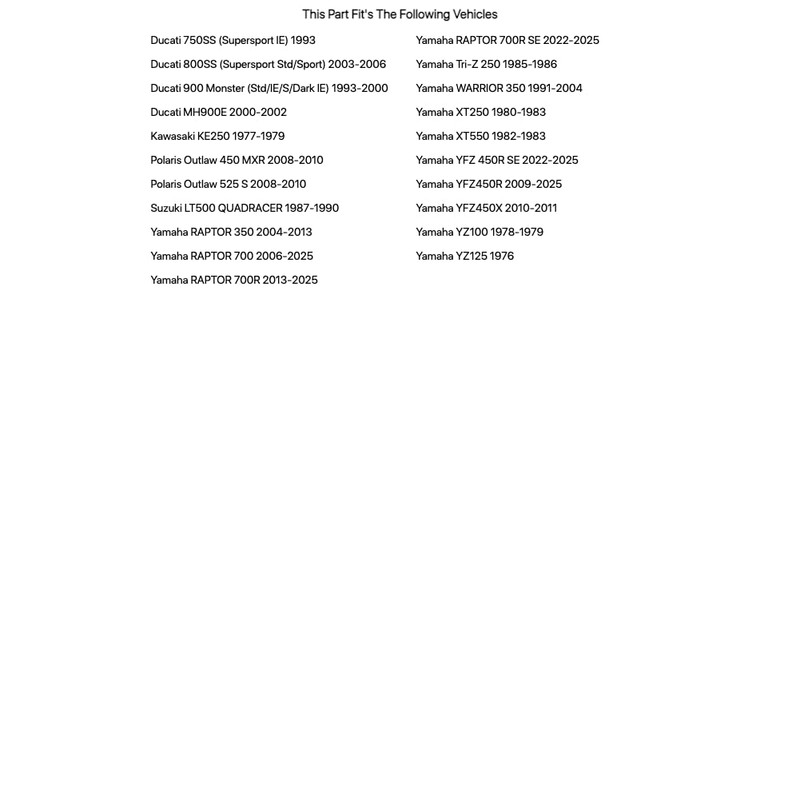 This Part Fit's The Following Vehicles

Ducati 750SS (Supersport IE) 1993
Ducati 800SS (Supersport Std/Sport) 2003-2006
Ducati 900 Monster (Std/IE/S/Dark IE) 1993-2000
Ducati MH900E 2000-2002
Kawasaki KE250 1977-1979
Polaris Outlaw 450 MXR 2008-2010
Polaris Outlaw 525 S 2008-2010
Suzuki LT500 QUADRACER 1987-1990
Yamaha RAPTOR 350 2004-2013
Yamaha RAPTOR 700 2006-2025
Yamaha RAPTOR 700R 2013-2025

Yamaha RAPTOR 700R SE 2022-2025
Yamaha Tri-Z 250 1985-1986
Yamaha WARRIOR 350 1991-2004
Yamaha XT250 1980-1983
Yamaha XT550 1982-1983
Yamaha YFZ 450R SE 2022-2025
Yamaha YFZ450R 2009-2025
Yamaha YFZ450X 2010-2011
Yamaha YZ100 1978-1979
Yamaha YZ125 1976